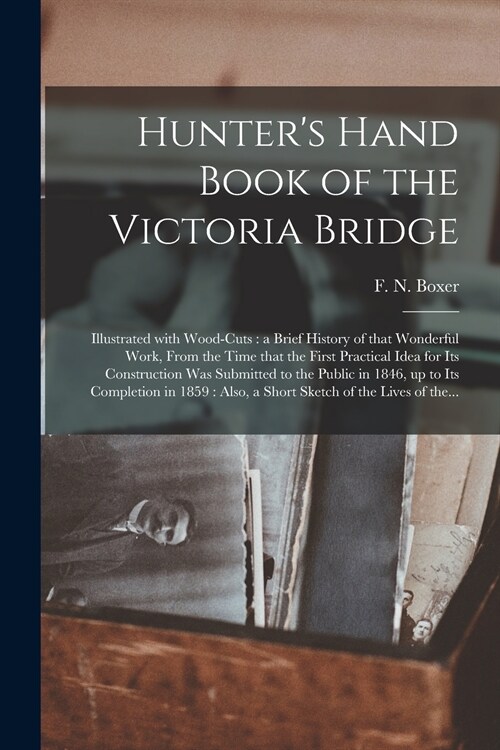 Hunter's Hand Book of the Victoria Bridge

F. N. Boxer

Illustrated with Wood-Cuts : a Brief History of that Wonderful Work, From the Time that the First Practical Idea for Its Construction Was Submitted to the Public in 1846, up to Its Completion in 1859 : Also, a Short Sketch of the Lives of the...